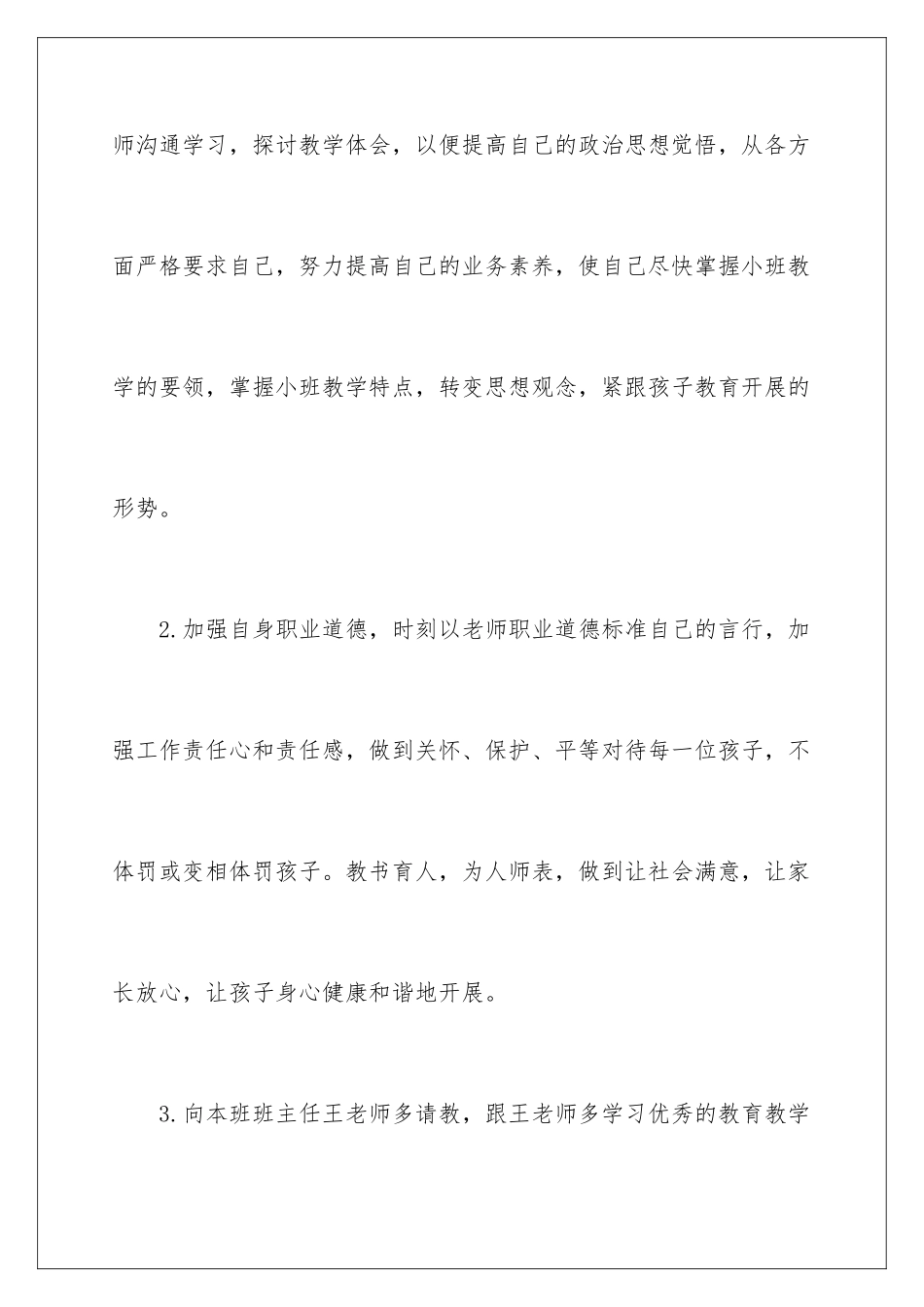 师沟通学习，探讨教学体会，以便提高自己的政治思想觉悟，从各方面严格要求自己，努力提高自己的业务素养，使自己尽快掌握小班教学的要领，掌握小班教学特点，转变思想观念，紧跟孩子教育开展的形势。

2.加强自身职业道德，时刻以老师职业道德标准自己的言行，加强工作责任心和责任感，做到关怀、保护、平等对待每一位孩子，不体罚或变相体罚孩子。教书育人，为人师表，做到让社会满意，让家长放心，让孩子身心健康和谐地开展。

3.向本班班主任王老师多请教，跟王老师多学习优秀的教育教学